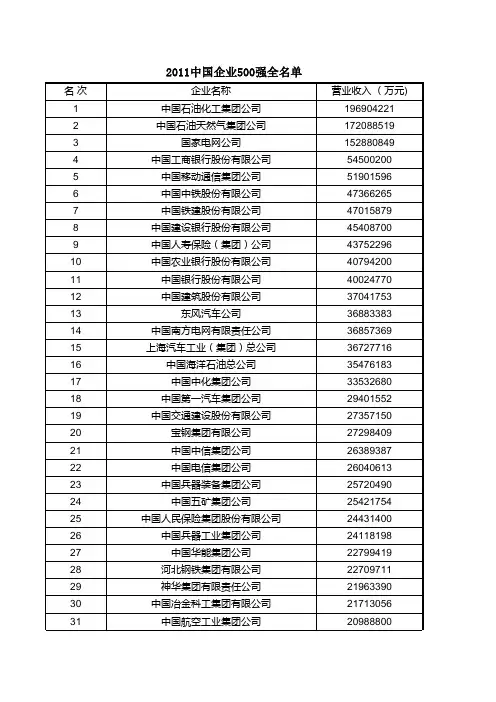 2011中国企业500强全名单

| 名次 | 企业名称 | 营业收入（万元） |
|---|---|---|
| 1 | 中国石油化工集团公司 | 196904221 |
| 2 | 中国石油天然气集团公司 | 172088519 |
| 3 | 国家电网公司 | 152880849 |
| 4 | 中国工商银行股份有限公司 | 54500200 |
| 5 | 中国移动通信集团公司 | 51901596 |
| 6 | 中国中铁股份有限公司 | 47366265 |
| 7 | 中国铁建股份有限公司 | 47015879 |
| 8 | 中国建设银行股份有限公司 | 45408700 |
| 9 | 中国人寿保险（集团）公司 | 43752296 |
| 10 | 中国农业银行股份有限公司 | 40794200 |
| 11 | 中国银行股份有限公司 | 40024770 |
| 12 | 中国建筑股份有限公司 | 37041753 |
| 13 | 东风汽车公司 | 36883383 |
| 14 | 中国南方电网有限责任公司 | 36857369 |
| 15 | 上海汽车工业（集团）总公司 | 36727716 |
| 16 | 中国海洋石油总公司 | 35476183 |
| 17 | 中国中化集团公司 | 33532680 |
| 18 | 中国第一汽车集团公司 | 29401552 |
| 19 | 中国交通建设股份有限公司 | 27357150 |
| 20 | 宝钢集团有限公司 | 27298409 |
| 21 | 中国中信集团公司 | 26389387 |
| 22 | 中国电信集团公司 | 26040613 |
| 23 | 中国兵器装备集团公司 | 25720490 |
| 24 | 中国五矿集团公司 | 25421754 |
| 25 | 中国人民保险集团股份有限公司 | 24431400 |
| 26 | 中国兵器工业集团公司 | 24118198 |
| 27 | 中国华能集团公司 | 22799419 |
| 28 | 河北钢铁集团有限公司 | 22709711 |
| 29 | 神华集团有限责任公司 | 21963390 |
| 30 | 中国冶金科工集团有限公司 | 21713056 |
| 31 | 中国航空工业集团公司 | 20988800 |